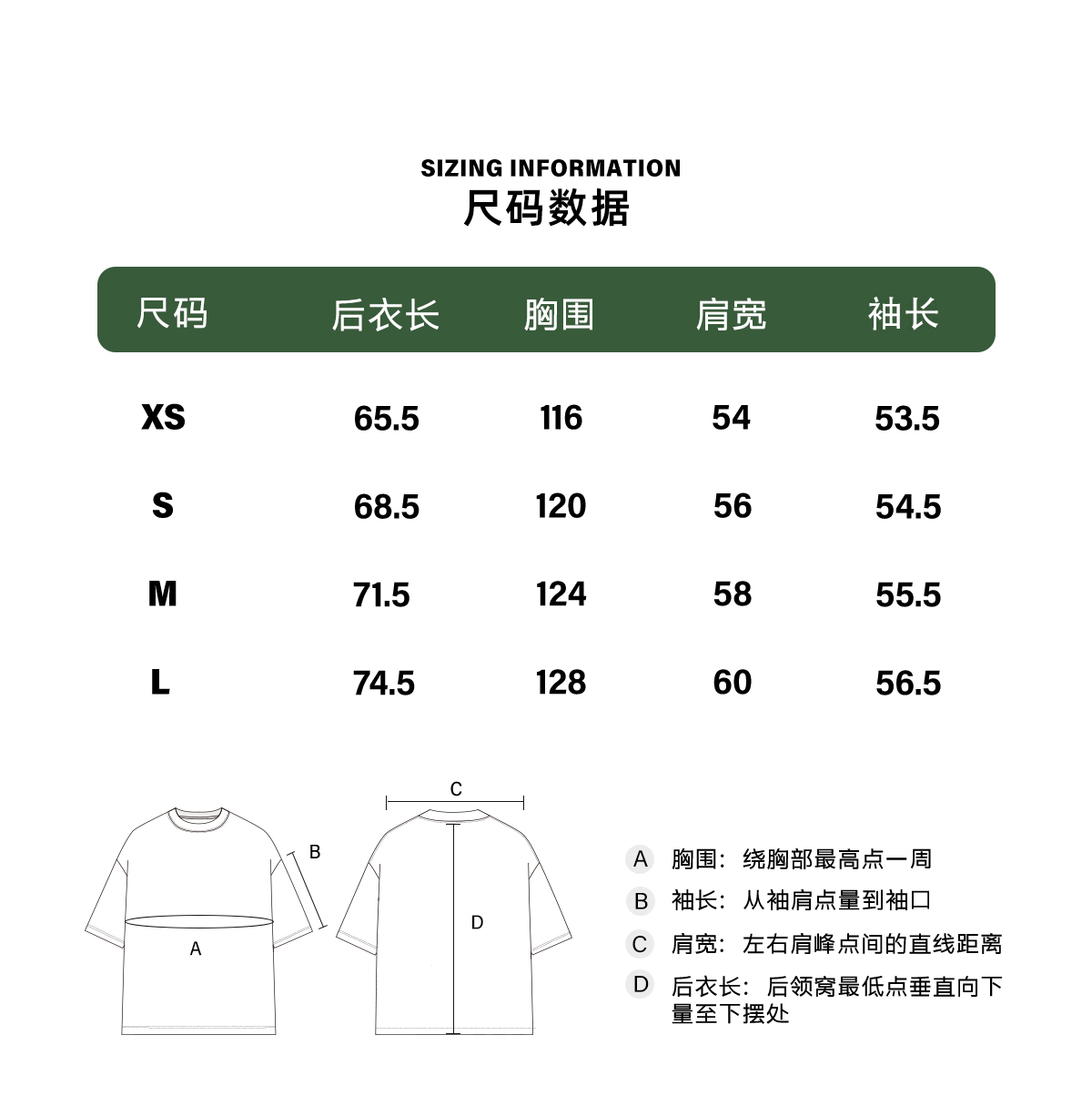 SIZING INFORMATION
尺码数据

| 尺码 | 后衣长 | 胸围 | 肩宽 | 袖长 |
|---|---|---|---|---|
| XS | 65.5 | 116 | 54 | 53.5 |
| S | 68.5 | 120 | 56 | 54.5 |
| M | 71.5 | 124 | 58 | 55.5 |
| L | 74.5 | 128 | 60 | 56.5 |

B
A
C
D

A 胸围：绕胸部最高点一周
B 袖长：从袖肩点量到袖口
C 肩宽：左右肩峰点间的直线距离
D 后衣长：后领窝最低点垂直向下量至下摆处